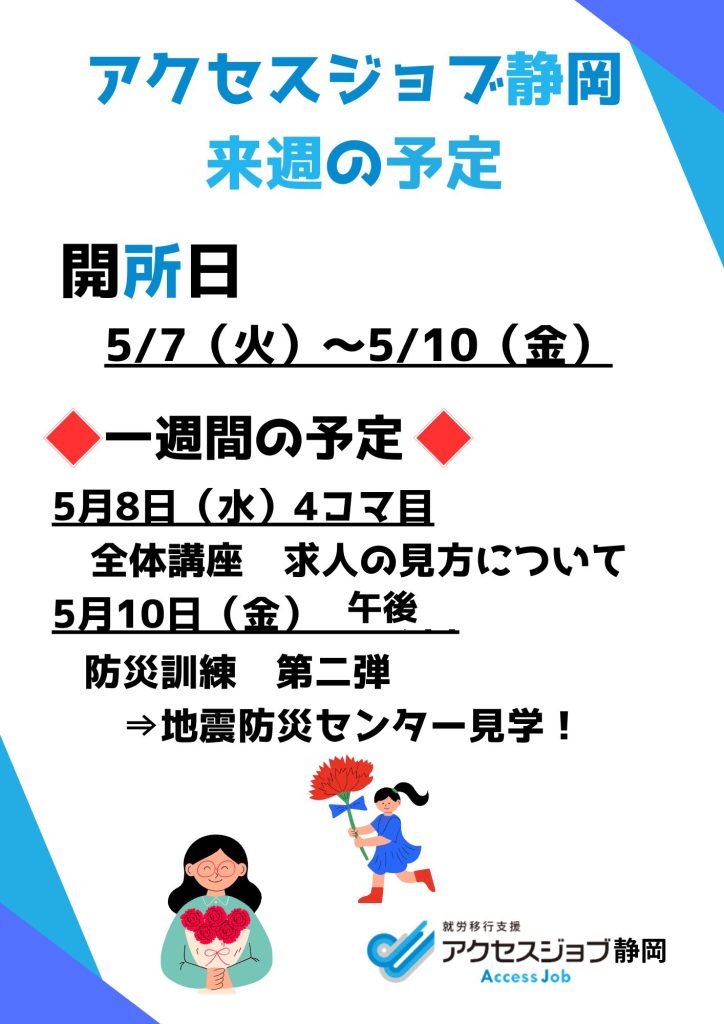 アクセスジョブ静岡
来週の予定

開所日
5/7（火）～5/10（金）

◆一週間の予定◆
5月8日（水）4コマ目
全体講座　求人の見方について
5月10日（金）　午後
防災訓練　第二弾
⇒地震防災センター見学！

就労移行支援
アクセスジョブ静岡
Access Job